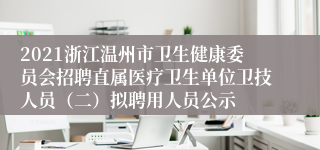 2021浙江温州市卫生健康委员会招聘直属医疗卫生单位卫技人员（二）拟聘用人员公示